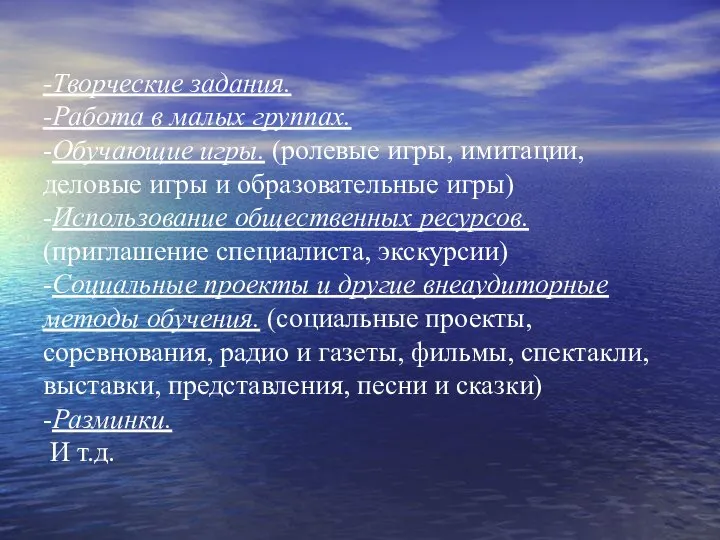 -Творческие задания.
-Работа в малых группах.
-Обучающие игры. (ролевые игры, имитации, деловые игры и образовательные игры)
-Использование общественных ресурсов. (приглашение специалиста, экскурсии)
-Социальные проекты и другие внеаудиторные методы обучения. (социальные проекты, соревнования, радио и газеты, фильмы, спектакли, выставки, представления, песни и сказки)
-Разминки.
И т.д.